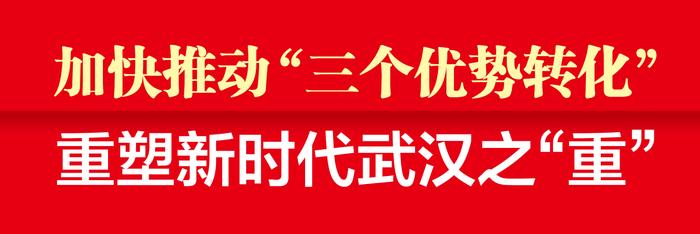 加快推动“三个优势转化”

重塑新时代武汉之“重”